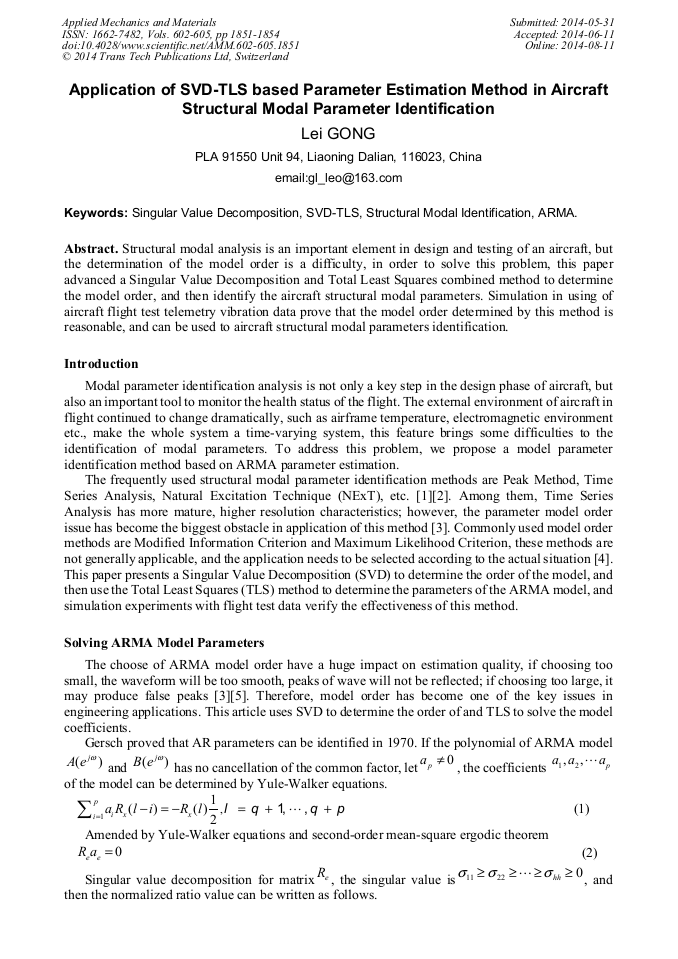 Applied Mechanics and Materials
ISSN: 1662-7482, Vols. 602-605, pp 1851-1854
doi:10.4028/www.scientific.net/AMM.602-605.1851
© 2014 Trans Tech Publications Ltd, Switzerland

Submitted: 2014-05-31
Accepted: 2014-06-11
Online: 2014-08-11

Application of SVD-TLS based Parameter Estimation Method in Aircraft Structural Modal Parameter Identification

Lei GONG

PLA 91550 Unit 94, Liaoning Dalian, 116023, China

email:gl_leo@163.com

Keywords: Singular Value Decomposition, SVD-TLS, Structural Modal Identification, ARMA.

Abstract. Structural modal analysis is an important element in design and testing of an aircraft, but the determination of the model order is a difficulty, in order to solve this problem, this paper advanced a Singular Value Decomposition and Total Least Squares combined method to determine the model order, and then identify the aircraft structural modal parameters. Simulation in using of aircraft flight test telemetry vibration data prove that the model order determined by this method is reasonable, and can be used to aircraft structural modal parameters identification.

Introduction

Modal parameter identification analysis is not only a key step in the design phase of aircraft, but also an important tool to monitor the health status of the flight. The external environment of aircraft in flight continued to change dramatically, such as airframe temperature, electromagnetic environment etc., make the whole system a time-varying system, this feature brings some difficulties to the identification of modal parameters. To address this problem, we propose a model parameter identification method based on ARMA parameter estimation.

The frequently used structural modal parameter identification methods are Peak Method, Time Series Analysis, Natural Excitation Technique (NExT), etc. [1][2]. Among them, Time Series Analysis has more mature, higher resolution characteristics; however, the parameter model order issue has become the biggest obstacle in application of this method [3]. Commonly used model order methods are Modified Information Criterion and Maximum Likelihood Criterion, these methods are not generally applicable, and the application needs to be selected according to the actual situation [4]. This paper presents a Singular Value Decomposition (SVD) to determine the order of the model, and then use the Total Least Squares (TLS) method to determine the parameters of the ARMA model, and simulation experiments with flight test data verify the effectiveness of this method.

Solving ARMA Model Parameters

The choose of ARMA model order have a huge impact on estimation quality, if choosing too small, the waveform will be too smooth, peaks of wave will not be reflected; if choosing too large, it may produce false peaks [3][5]. Therefore, model order has become one of the key issues in engineering applications. This article uses SVD to determine the order of and TLS to solve the model coefficients.

Gersch proved that AR parameters can be identified in 1970. If the polynomial of ARMA model $A(e^{j\omega})$ and $B(e^{j\omega})$ has no cancellation of the common factor, let $a_p \neq 0$, the coefficients $a_1, a_2, \cdots a_p$ of the model can be determined by Yule-Walker equations.

$\sum_{i=1}^{p} a_i R_x(l-i) = -R_x(l)\frac{1}{2}, l = q+1, \cdots, q+p$ (1)

Amended by Yule-Walker equations and second-order mean-square ergodic theorem

$R_e a_e = 0$ (2)

Singular value decomposition for matrix $R_e$, the singular value is $\sigma_{11} \geq \sigma_{22} \geq \cdots \geq \sigma_{hh} \geq 0$, and then the normalized ratio value can be written as follows.